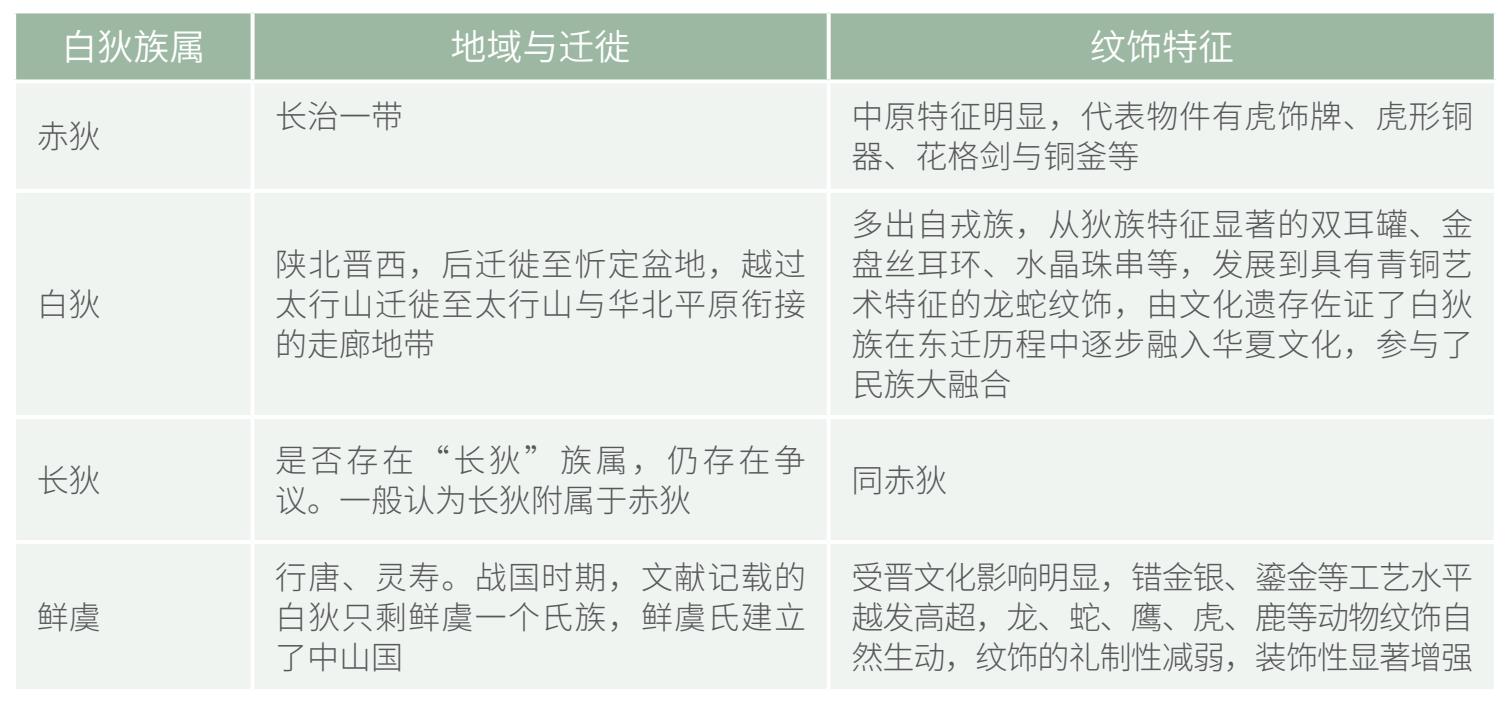 | 白狄族属 | 地域与迁徙 | 纹饰特征 |
|---|---|---|
| 赤狄 | 长治一带 | 中原特征明显，代表物件有虎饰牌、虎形铜器、花格剑与铜釜等 |
| 白狄 | 陕北晋西，后迁徙至忻定盆地，越过太行山迁徙至太行山与华北平原衔接的走廊地带 | 多出自戎族，从狄族特征显著的双耳罐、金盘丝耳环、水晶珠串等，发展到具有青铜艺术特征的龙蛇纹饰，由文化遗存佐证了白狄族在东迁历程中逐步融入华夏文化，参与了民族大融合 |
| 长狄 | 是否存在“长狄”族属，仍存在争议。一般认为长狄附属于赤狄 | 同赤狄 |
| 鲜虞 | 行唐、灵寿。战国时期，文献记载的白狄只剩鲜虞一个氏族，鲜虞氏建立了中山国 | 受晋文化影响明显，错金银、鎏金等工艺水平越发高超，龙、蛇、鹰、虎、鹿等动物纹饰自然生动，纹饰的礼制性减弱，装饰性显著增强 |